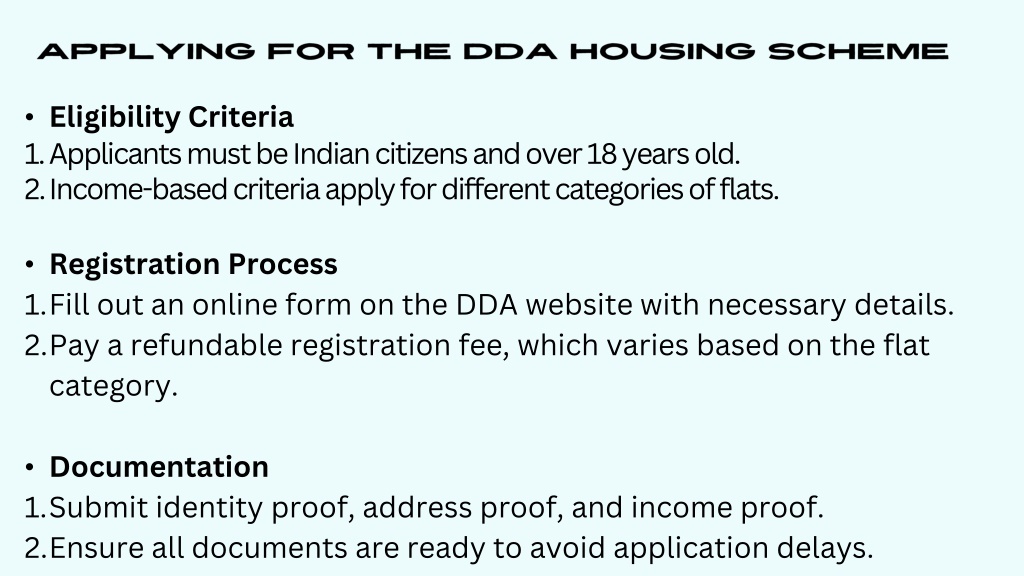 APPLYING FOR THE DDA HOUSING SCHEME

• Eligibility Criteria
1. Applicants must be Indian citizens and over 18 years old.
2. Income-based criteria apply for different categories of flats.

• Registration Process
1. Fill out an online form on the DDA website with necessary details.
2. Pay a refundable registration fee, which varies based on the flat category.

• Documentation
1. Submit identity proof, address proof, and income proof.
2. Ensure all documents are ready to avoid application delays.